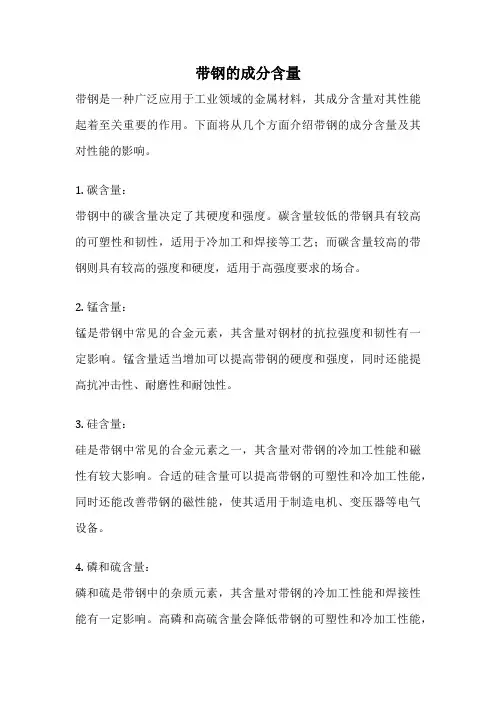 带钢的成分含量

带钢是一种广泛应用于工业领域的金属材料，其成分含量对其性能起着至关重要的作用。下面将从几个方面介绍带钢的成分含量及其对性能的影响。

1. 碳含量：

带钢中的碳含量决定了其硬度和强度。碳含量较低的带钢具有较高的可塑性和韧性，适用于冷加工和焊接等工艺；而碳含量较高的带钢则具有较高的强度和硬度，适用于高强度要求的场合。

2. 锰含量：

锰是带钢中常见的合金元素，其含量对钢材的抗拉强度和韧性有一定影响。锰含量适当增加可以提高带钢的硬度和强度，同时还能提高抗冲击性、耐磨性和耐蚀性。

3. 硅含量：

硅是带钢中常见的合金元素之一，其含量对带钢的冷加工性能和磁性有较大影响。合适的硅含量可以提高带钢的可塑性和冷加工性能，同时还能改善带钢的磁性能，使其适用于制造电机、变压器等电气设备。

4. 磷和硫含量：

磷和硫是带钢中的杂质元素，其含量对带钢的冷加工性能和焊接性能有一定影响。高磷和高硫含量会降低带钢的可塑性和冷加工性能，